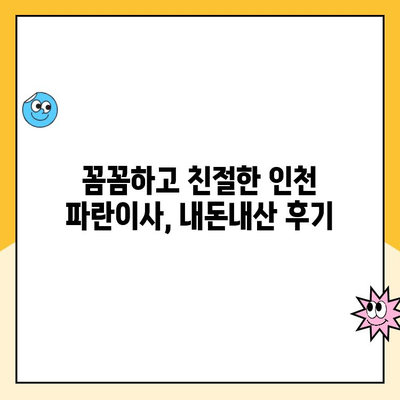 꼼꼼하고 친절한 인천 파란이사, 내돈내산 후기